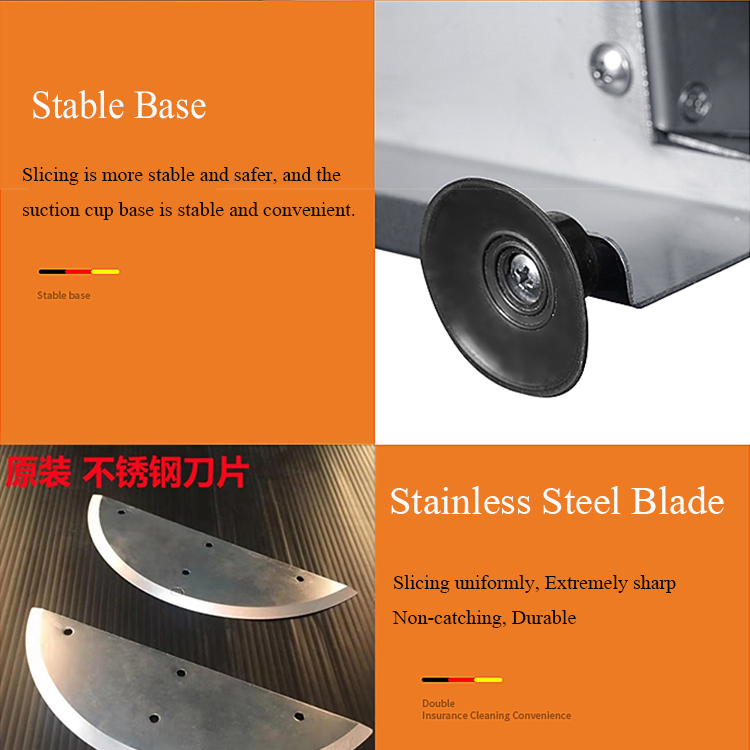 Stable Base

Slicing is more stable and safer, and the suction cup base is stable and convenient.

Stable base

原装 不锈钢刀片

Stainless Steel Blade

Slicing uniformly, Extremely sharp

Non-catching, Durable

Double
Insurance Cleaning Convenience